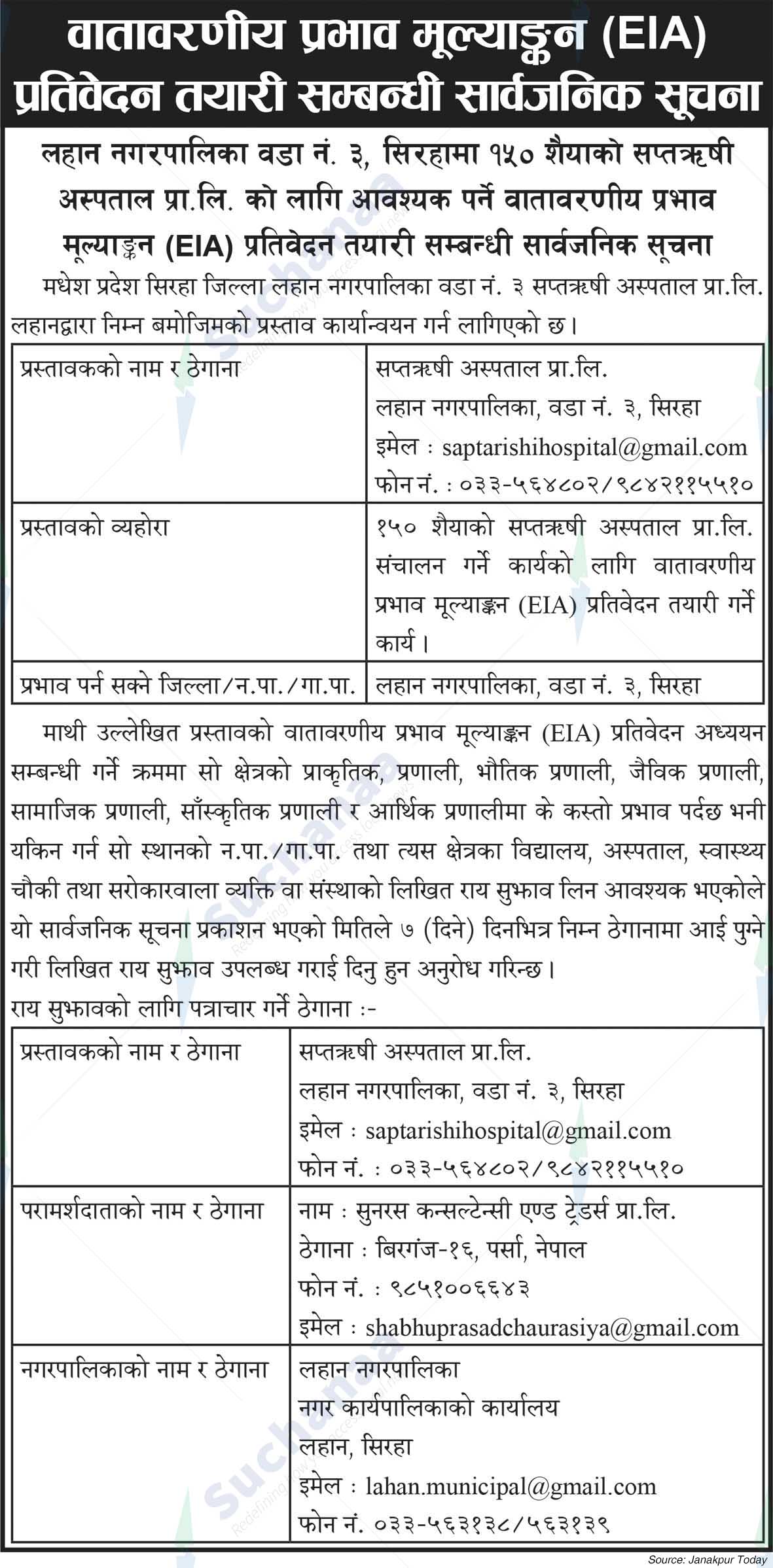 वातावरणीय प्रभाव मूल्याङ्कन (EIA) प्रतिवेदन तयारी सम्बन्धी सार्वजनिक सूचना

लहान नगरपालिका वडा नं. ३, सिरहामा १५० शैयाको सप्तऋषी अस्पताल प्रा.लि. को लागि आवश्यक पर्ने वातावरणीय प्रभाव मूल्याङ्कन (EIA) प्रतिवेदन तयारी सम्बन्धी सार्वजनिक सूचना

मधेश प्रदेश सिरहा जिल्ला लहान नगरपालिका वडा नं. ३ सप्तऋषी अस्पताल प्रा.लि. लहानद्वारा निम्न बमोजिमको प्रस्ताव कार्यान्वयन गर्न लागिएको छ।

| प्रस्तावकको नाम र ठेगाना | सप्तऋषी अस्पताल प्रा.लि. लहान नगरपालिका, वडा नं. ३, सिरहा इमेल : saptarishihospital@gmail.com फोन नं. : ०३३-५६४८०२/९८४२११५५१० |
|---|---|
| प्रस्तावको व्यहोरा | १५० शैयाको सप्तऋषी अस्पताल प्रा.लि. संचालन गर्ने कार्यको लागि वातावरणीय प्रभाव मूल्याङ्कन (EIA) प्रतिवेदन तयारी गर्ने कार्य। |
| प्रभाव पर्न सक्ने जिल्ला/न.पा./गा.पा. | लहान नगरपालिका, वडा नं. ३, सिरहा |

माथी उल्लेखित प्रस्तावको वातावरणीय प्रभाव मूल्याङ्कन (EIA) प्रतिवेदन अध्ययन सम्बन्धी गर्ने क्रममा सो क्षेत्रको प्राकृतिक, प्रणाली, भौतिक प्रणाली, जैविक प्रणाली, सामाजिक प्रणाली, साँस्कृतिक प्रणाली र आर्थिक प्रणालीमा के कस्तो प्रभाव पर्दछ भनी यकिन गर्न सो स्थानको न.पा./गा.पा. तथा त्यस क्षेत्रका विद्यालय, अस्पताल, स्वास्थ्य चौकी तथा सरोकारवाला व्यक्ति वा संस्थाको लिखित राय सुझाव लिन आवश्यक भएकोले यो सार्वजनिक सूचना प्रकाशन भएको मितिले ७ (दिने) दिनभित्र निम्न ठेगानामा आई पुग्ने गरी लिखित राय सुझाव उपलब्ध गराई दिनु हुन अनुरोध गरिन्छ।

राय सुझावको लागि पत्राचार गर्ने ठेगाना :-

| प्रस्तावकको नाम र ठेगाना | सप्तऋषी अस्पताल प्रा.लि. लहान नगरपालिका, वडा नं. ३, सिरहा इमेल : saptarishihospital@gmail.com फोन नं. : ०३३-५६४८०२/९८४२११५५१० |
|---|---|
| परामर्शदाताको नाम र ठेगाना | नाम : सुनरस कन्सल्टेन्सी एण्ड ट्रेडर्स प्रा.लि. ठेगाना : बिरगंज-१६, पर्सा, नेपाल फोन नं. : ९८५१००६६४३ इमेल : shabhuprasadchaurasiya@gmail.com |
| नगरपालिकाको नाम र ठेगाना | लहान नगरपालिका नगर कार्यपालिकाको कार्यालय लहान, सिरहा इमेल : lahan.municipal@gmail.com फोन नं. ०३३-५६३१३८/५६३१३९ |

Source: Janakpur Today